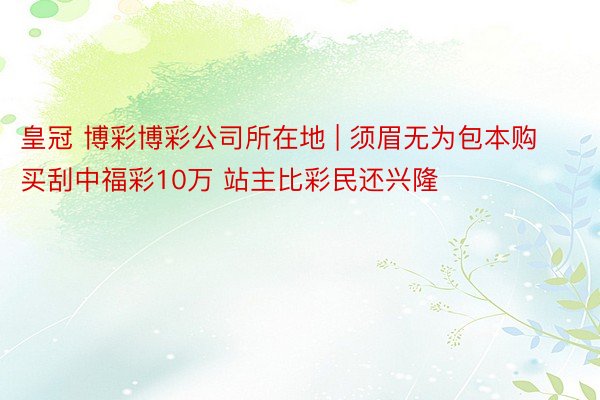 皇冠 博彩博彩公司所在地 | 须眉无为包本购买刮中福彩10万 站主比彩民还兴隆